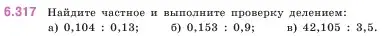 6.317 Найдите частное и выполните проверку делением:
а) 0,104 : 0,13; б) 0,153 : 0,9; в) 42,105 : 3,5.